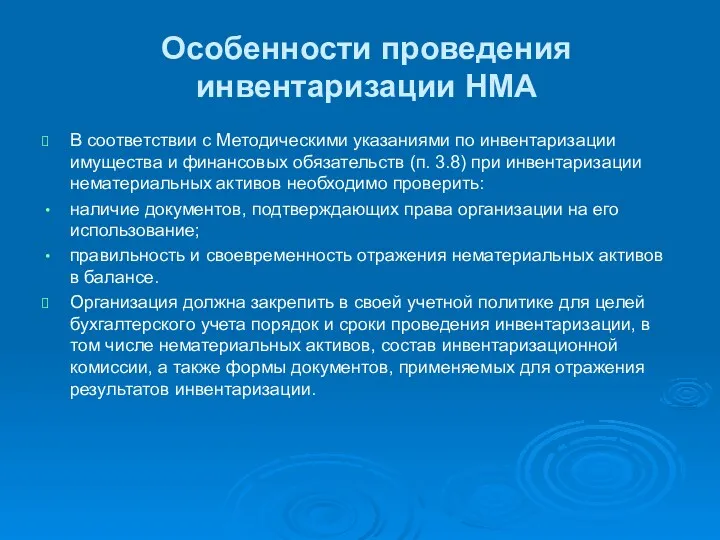 Особенности проведения инвентаризации НМА

В соответствии с Методическими указаниями по инвентаризации имущества и финансовых обязательств (п. 3.8) при инвентаризации нематериальных активов необходимо проверить:

• наличие документов, подтверждающих права организации на его использование;

• правильность и своевременность отражения нематериальных активов в балансе.

Организация должна закрепить в своей учетной политике для целей бухгалтерского учета порядок и сроки проведения инвентаризации, в том числе нематериальных активов, состав инвентаризационной комиссии, а также формы документов, применяемых для отражения результатов инвентаризации.